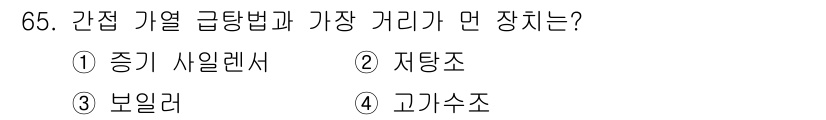 65. 간접 가열 급탕법과 가장 거리가 먼 장치는?

① 증기 사일렌서 ② 저탕조

③ 보일러 ④ 고가수조